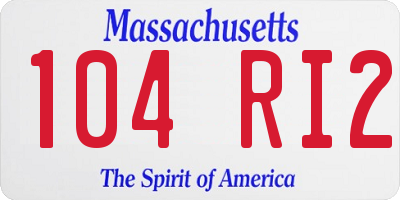 Massachusetts

104 RI2

The Spirit of America